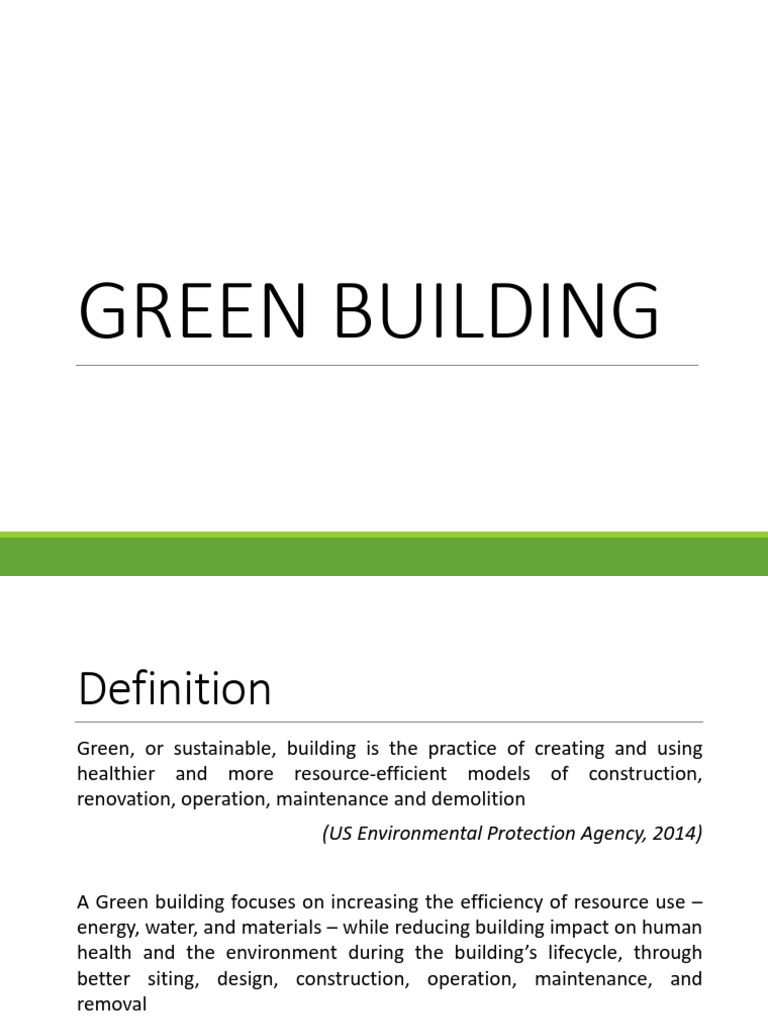 GREEN BUILDING

Definition

Green, or sustainable, building is the practice of creating and using healthier and more resource-efficient models of construction, renovation, operation, maintenance and demolition

(US Environmental Protection Agency, 2014)

A Green building focuses on increasing the efficiency of resource use – energy, water, and materials – while reducing building impact on human health and the environment during the building's lifecycle, through better siting, design, construction, operation, maintenance, and removal